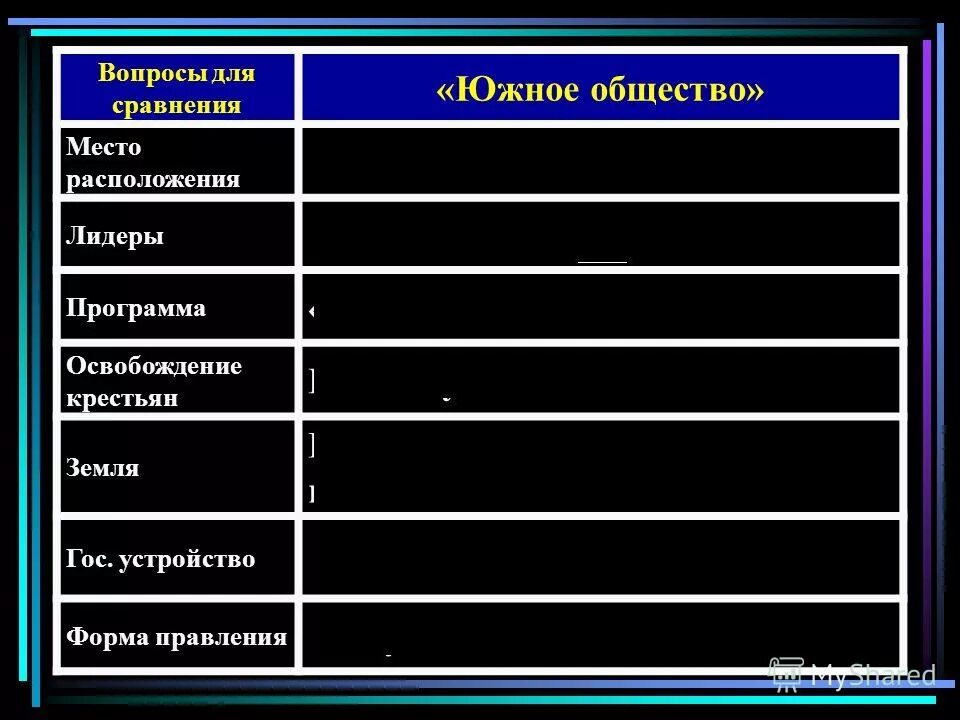 | Вопросы для сравнения | «Южное общество» |
|---|---|
| Место расположения | |
| Лидеры | |
| Программа | |
| Освобождение крестьян | |
| Земля | |
| Гос. устройство | |
| Форма правления | |

MyShared